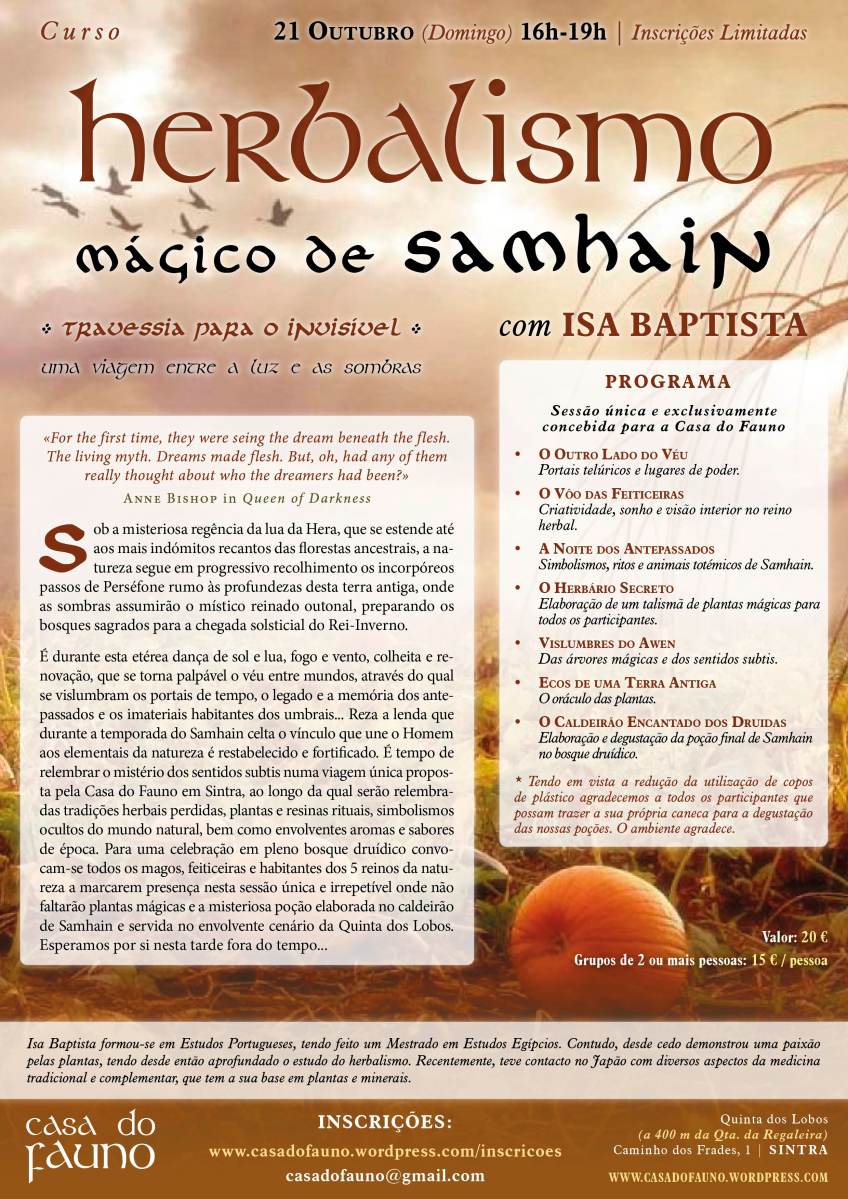 Curso

21 Outubro (Domingo) 16h-19h | Inscrições Limitadas

herbalismo

mágico de samhain

❖ travessia para o invisível ❖

uma viagem entre a luz e as sombras

com ISA BAPTISTA

«For the first time, they were seing the dream beneath the flesh. The living myth. Dreams made flesh. But, oh, had any of them really thought about who the dreamers had been?»

Anne Bishop in Queen of Darkness

Sob a misteriosa regência da lua da Hera, que se estende até aos mais indómitos recantos das florestas ancestrais, a natureza segue em progressivo recolhimento os incorpóreos passos de Perséfone rumo às profundezas desta terra antiga, onde as sombras assumirão o místico reinado outonal, preparando os bosques sagrados para a chegada solsticial do Rei-Inverno.

É durante esta etérea dança de sol e lua, fogo e vento, colheita e renovação, que se torna palpável o véu entre mundos, através do qual se vislumbram os portais de tempo, o legado e a memória dos antepassados e os imateriais habitantes dos umbrais... Reza a lenda que durante a temporada do Samhain celta o vínculo que une o Homem aos elementais da natureza é restabelecido e fortificado. É tempo de relembrar o mistério dos sentidos subtis numa viagem única proposta pela Casa do Fauno em Sintra, ao longo da qual serão relembradas tradições herbais perdidas, plantas e resinas rituais, simbolismos ocultos do mundo natural, bem como envolventes aromas e sabores de época. Para uma celebração em pleno bosque druídico convocam-se todos os magos, feiticeiras e habitantes dos 5 reinos da natureza a marcarem presença nesta sessão única e irrepetível onde não faltarão plantas mágicas e a misteriosa poção elaborada no caldeirão de Samhain e servida no envolvente cenário da Quinta dos Lobos. Esperamos por si nesta tarde fora do tempo...

PROGRAMA

Sessão única e exclusivamente concebida para a Casa do Fauno

• O Outro Lado do Véu
Portais telúricos e lugares de poder.

• O Vôo das Feiticeiras
Criatividade, sonho e visão interior no reino herbal.

• A Noite dos Antepassados
Simbolismos, ritos e animais totémicos de Samhain.

• O Herbário Secreto
Elaboração de um talismã de plantas mágicas para todos os participantes.

• Vislumbres do Awen
Das árvores mágicas e dos sentidos subtis.

• Ecos de uma Terra Antiga
O oráculo das plantas.

• O Caldeirão Encantado dos Druidas
Elaboração e degustação da poção final de Samhain no bosque druídico.

* Tendo em vista a redução da utilização de copos de plástico agradecemos a todos os participantes que possam trazer a sua própria caneca para a degustação das nossas poções. O ambiente agradece.

Valor: 20 €
Grupos de 2 ou mais pessoas: 15 € / pessoa

Isa Baptista formou-se em Estudos Portugueses, tendo feito um Mestrado em Estudos Egípcios. Contudo, desde cedo demonstrou uma paixão pelas plantas, tendo desde então aprofundado o estudo do herbalismo. Recentemente, teve contacto no Japão com diversos aspectos da medicina tradicional e complementar, que tem a sua base em plantas e minerais.

casa do fauno

INSCRIÇÕES:
www.casadofauno.wordpress.com/inscricoes
casadofauno@gmail.com

Quinta dos Lobos
(a 400 m da Qta. da Regaleira)
Caminho dos Frades, 1 | SINTRA
WWW.CASADOFAUNO.WORDPRESS.COM